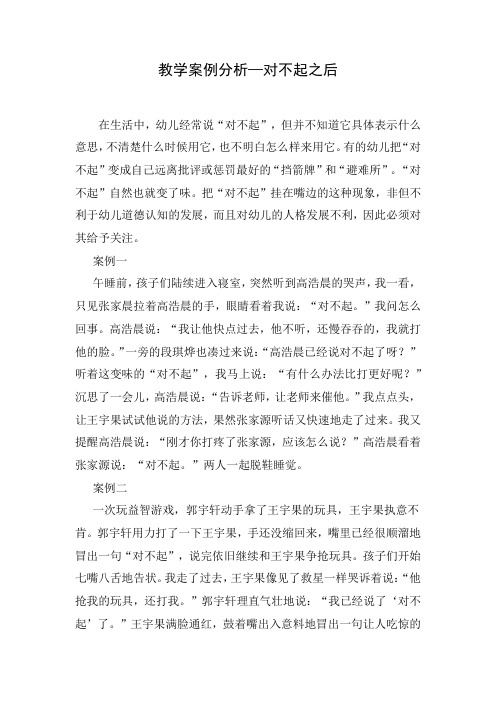 教学案例分析—对不起之后

在生活中，幼儿经常说“对不起”，但并不知道它具体表示什么意思，不清楚什么时候用它，也不明白怎么样来用它。有的幼儿把“对不起”变成自己远离批评或惩罚最好的“挡箭牌”和“避难所”。“对不起”自然也就变了味。把“对不起”挂在嘴边的这种现象，非但不利于幼儿道德认知的发展，而且对幼儿的人格发展不利，因此必须对其给予关注。

案例一

午睡前，孩子们陆续进入寝室，突然听到高浩晨的哭声，我一看，只见张家晨拉着高浩晨的手，眼睛看着我说：“对不起。”我问怎么回事。高浩晨说：“我让他快点过去，他不听，还慢吞吞的，我就打他的脸。”一旁的段琪烨也凑过来说：“高浩晨已经说对不起了呀？”听着这变味的“对不起”，我马上说：“有什么办法比打更好呢？”沉思了一会儿，高浩晨说：“告诉老师，让老师来催他。”我点点头，让王宇果试试他说的方法，果然张家源听话又快速地走了过来。我又提醒高浩晨说：“刚才你打疼了张家源，应该怎么说？”高浩晨看着张家源说：“对不起。”两人一起脱鞋睡觉。

案例二

一次玩益智游戏，郭宇轩动手拿了王宇果的玩具，王宇果执意不肯。郭宇轩用力打了一下王宇果，手还没缩回来，嘴里已经很顺溜地冒出一句“对不起”，说完依旧继续和王宇果争抢玩具。孩子们开始七嘴八舌地告状。我走了过去，王宇果像见了救星一样哭诉着说：“他抢我的玩具，还打我。”郭宇轩理直气壮地说：“我已经说了‘对不起’了。”王宇果满脸通红，鼓着嘴出入意料地冒出一句让人吃惊的